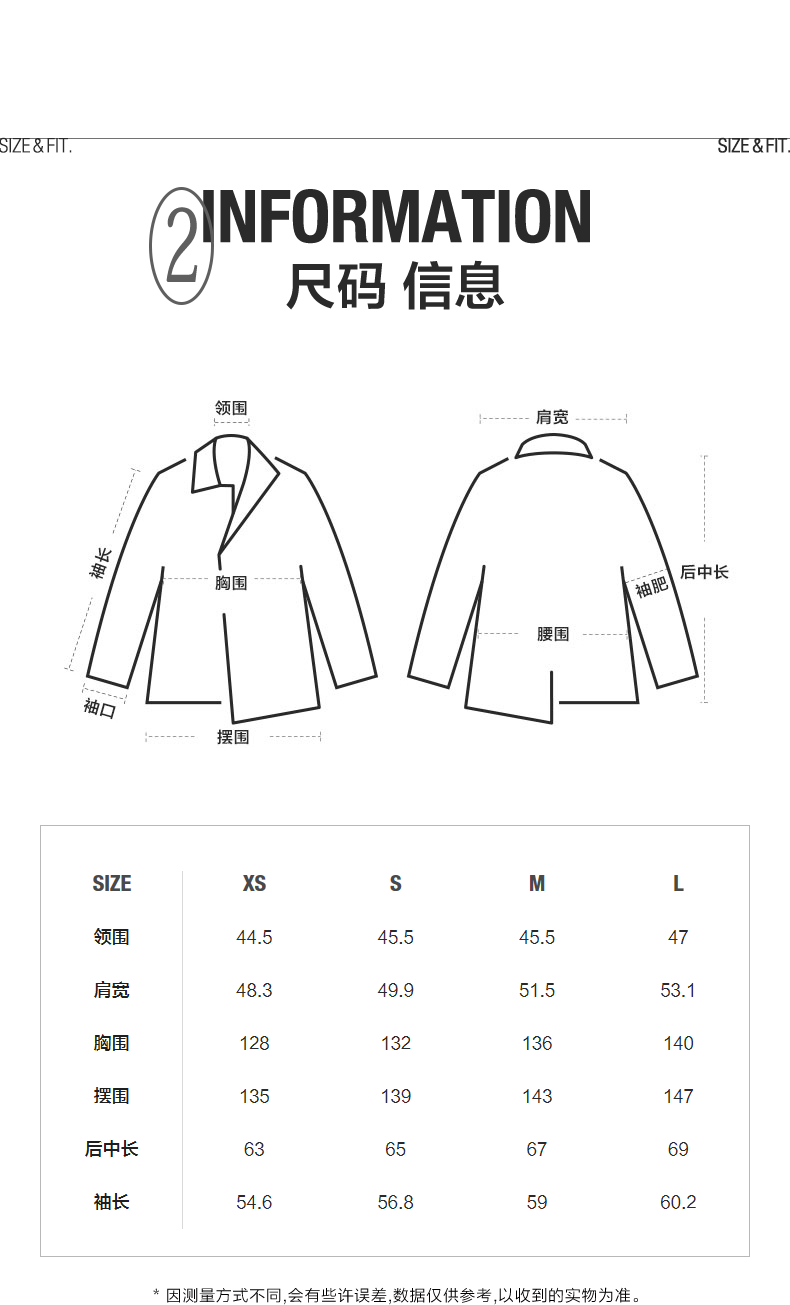 SIZE & FIT.

SIZE & FIT.

2 INFORMATION
尺码 信息

领围

袖长

胸围

袖口

摆围

肩宽

后中长

袖肥

腰围

| SIZE | XS | S | M | L |
|---|---|---|---|---|
| 领围 | 44.5 | 45.5 | 45.5 | 47 |
| 肩宽 | 48.3 | 49.9 | 51.5 | 53.1 |
| 胸围 | 128 | 132 | 136 | 140 |
| 摆围 | 135 | 139 | 143 | 147 |
| 后中长 | 63 | 65 | 67 | 69 |
| 袖长 | 54.6 | 56.8 | 59 | 60.2 |

* 因测量方式不同,会有些许误差,数据仅供参考,以收到的实物为准。